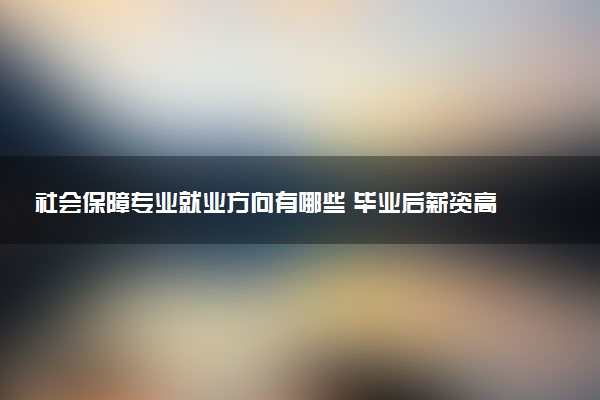 社会保障专业就业方向有哪些 毕业后薪资高